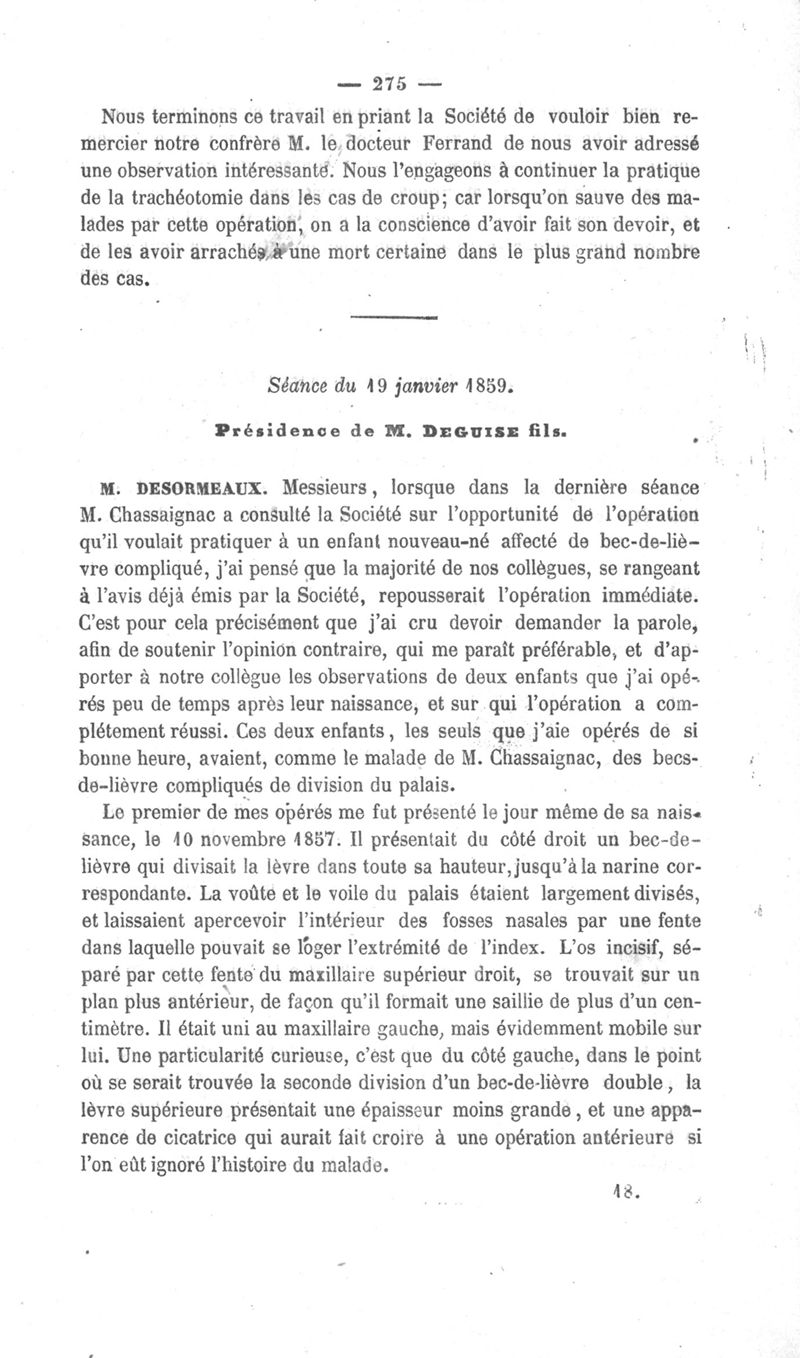 — 275 —

Nous terminons ce travail en priant la Société de vouloir bien remercier notre confrère M. le docteur Ferrand de nous avoir adressé une observation intéressante. Nous l'engageons à continuer la pratique de la trachéotomie dans les cas de croup; car lorsqu'on sauve des malades par cette opération, on a la conscience d'avoir fait son devoir, et de les avoir arrachés à une mort certaine dans le plus grand nombre des cas.

Séance du 19 janvier 1859.

Présidence de M. DEGUISE fils.

M. DESORMEAUX. Messieurs, lorsque dans la dernière séance M. Chassaignac a consulté la Société sur l'opportunité de l'opération qu'il voulait pratiquer à un enfant nouveau-né affecté de bec-de-lièvre compliqué, j'ai pensé que la majorité de nos collègues, se rangeant à l'avis déjà émis par la Société, repousserait l'opération immédiate. C'est pour cela précisément que j'ai cru devoir demander la parole, afin de soutenir l'opinion contraire, qui me paraît préférable, et d'apporter à notre collègue les observations de deux enfants que j'ai opérés peu de temps après leur naissance, et sur qui l'opération a complétement réussi. Ces deux enfants, les seuls que j'aie opérés de si bonne heure, avaient, comme le malade de M. Chassaignac, des becs-de-lièvre compliqués de division du palais.

Le premier de mes opérés me fut présenté le jour même de sa naissance, le 10 novembre 1857. Il présentait du côté droit un bec-de-lièvre qui divisait la lèvre dans toute sa hauteur, jusqu'à la narine correspondante. La voûte et le voile du palais étaient largement divisés, et laissaient apercevoir l'intérieur des fosses nasales par une fente dans laquelle pouvait se loger l'extrémité de l'index. L'os incisif, séparé par cette fente du maxillaire supérieur droit, se trouvait sur un plan plus antérieur, de façon qu'il formait une saillie de plus d'un centimètre. Il était uni au maxillaire gauche, mais évidemment mobile sur lui. Une particularité curieuse, c'est que du côté gauche, dans le point où se serait trouvée la seconde division d'un bec-de-lièvre double, la lèvre supérieure présentait une épaisseur moins grande, et une apparence de cicatrice qui aurait fait croire à une opération antérieure si l'on eût ignoré l'histoire du malade.

18.